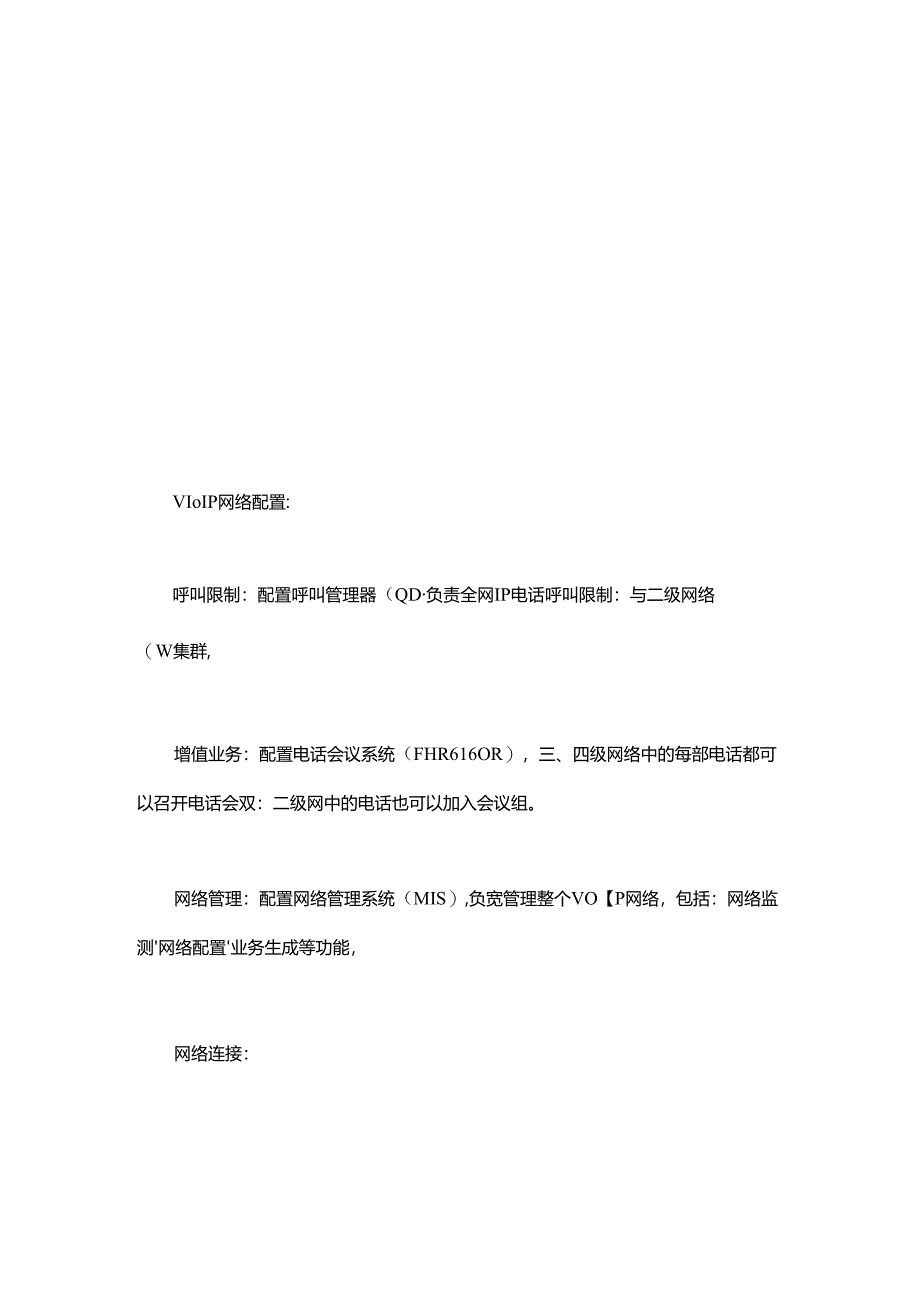 VIoIP网络配置:

呼叫限制：配置呼叫管理器（QD·负责全网IP电话呼叫限制：与二级网络（W集群,

增值业务：配置电话会议系统（FHR616OR），三、四级网络中的每部电话都可以召开电话会双：二级网中的电话也可以加入会议组。

网络管理：配置网络管理系统（MIS）,负宽管理整个VO【P网络，包括：网络监测'网络配置'业务生成等功能，

网络连接：